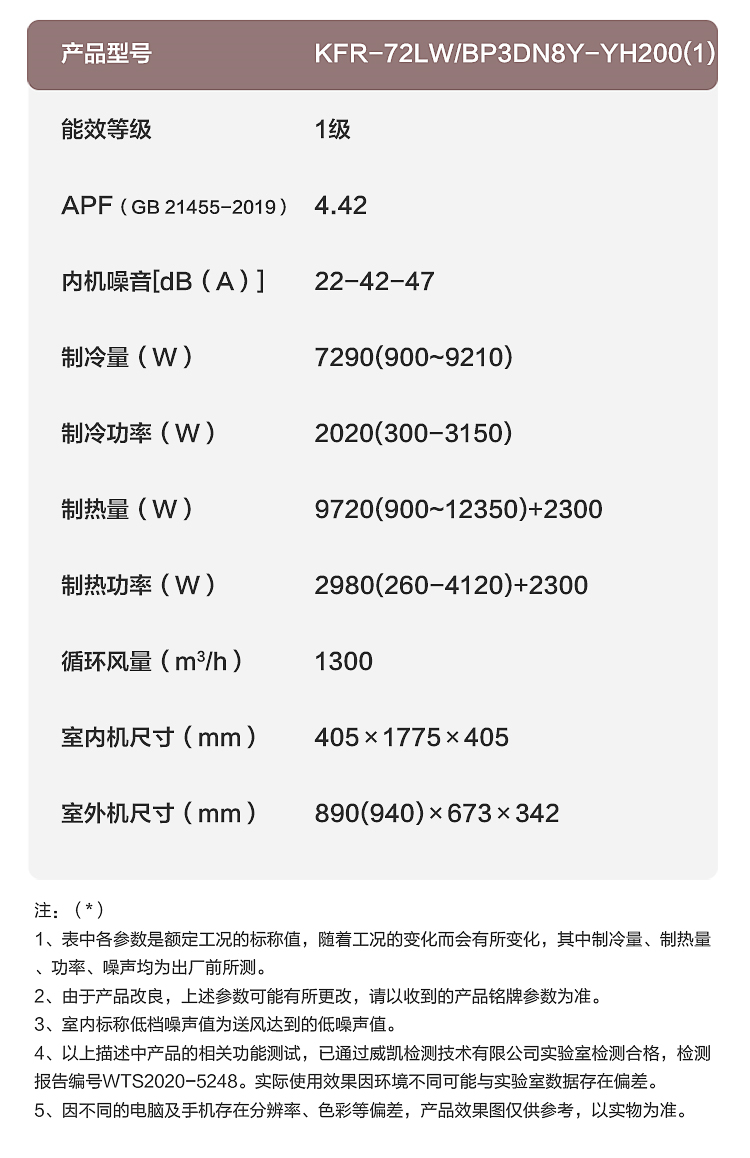 | 产品型号 | KFR-72LW/BP3DN8Y-YH200(1) |
|---|---|
| 能效等级 | 1级 |
| APF（GB 21455-2019） | 4.42 |
| 内机噪音[dB（A）] | 22-42-47 |
| 制冷量（W） | 7290(900~9210) |
| 制冷功率（W） | 2020(300-3150) |
| 制热量（W） | 9720(900~12350)+2300 |
| 制热功率（W） | 2980(260-4120)+2300 |
| 循环风量（$m^3/h$） | 1300 |
| 室内机尺寸（mm） | 405×1775×405 |
| 室外机尺寸（mm） | 890(940)×673×342 |

注：（*）
1、表中各参数是额定工况的标称值，随着工况的变化而会有所变化，其中制冷量、制热量、功率、噪声均为出厂前所测。
2、由于产品改良，上述参数可能有所更改，请以收到的产品铭牌参数为准。
3、室内标称低档噪声值为送风达到的低噪声值。
4、以上描述中产品的相关功能测试，已通过威凯检测技术有限公司实验室检测合格，检测报告编号WTS2020-5248。实际使用效果因环境不同可能与实验室数据存在偏差。
5、因不同的电脑及手机存在分辨率、色彩等偏差，产品效果图仅供参考，以实物为准。